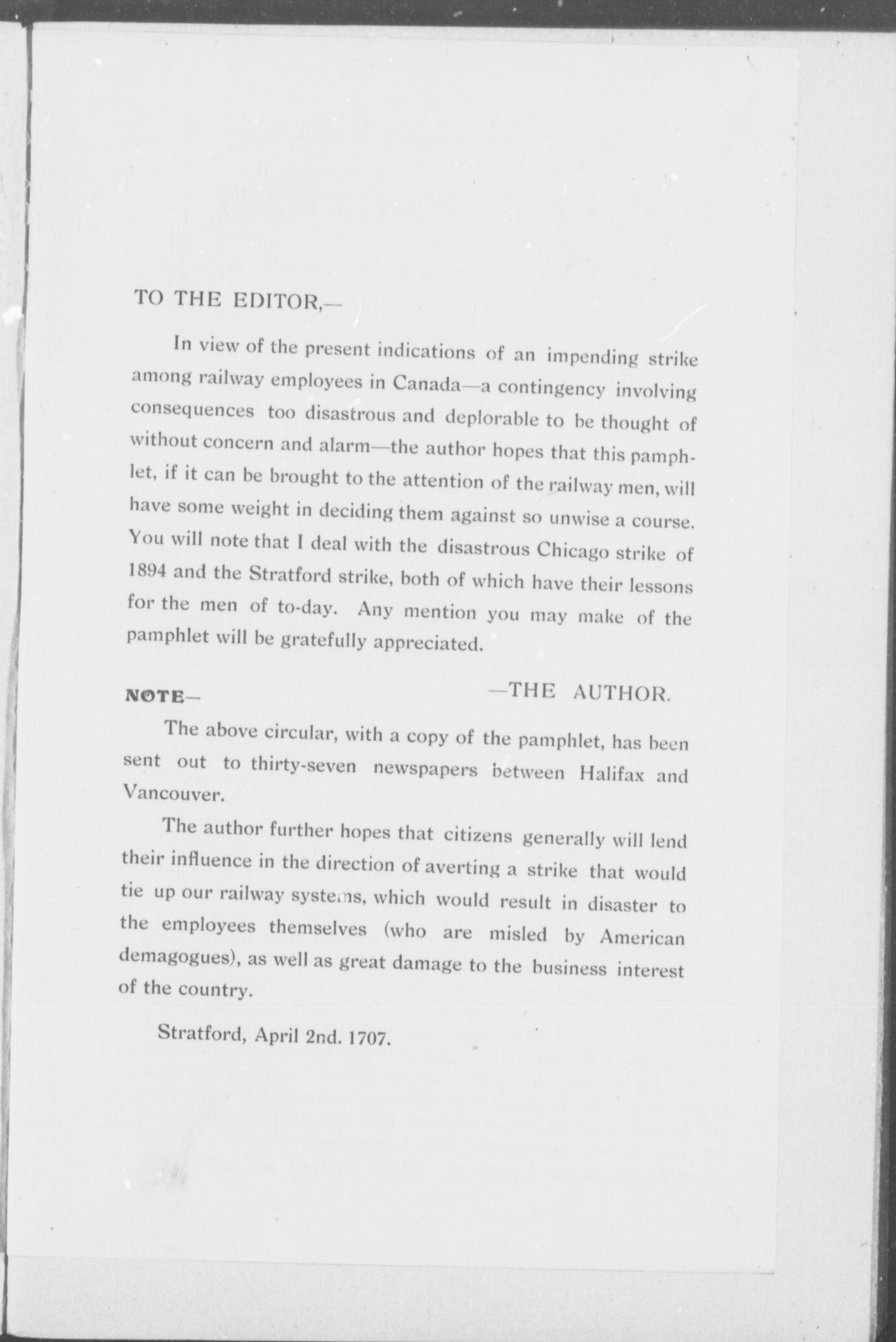 TO THE EDITOR,—

In view of the present indications of an impending strike among railway employees in Canada—a contingency involving consequences too disastrous and deplorable to be thought of without concern and alarm—the author hopes that this pamphlet, if it can be brought to the attention of the railway men, will have some weight in deciding them against so unwise a course. You will note that I deal with the disastrous Chicago strike of 1894 and the Stratford strike, both of which have their lessons for the men of to-day. Any mention you may make of the pamphlet will be gratefully appreciated.

—THE AUTHOR.

NOTE—

The above circular, with a copy of the pamphlet, has been sent out to thirty-seven newspapers between Halifax and Vancouver.

The author further hopes that citizens generally will lend their influence in the direction of averting a strike that would tie up our railway systems, which would result in disaster to the employees themselves (who are misled by American demagogues), as well as great damage to the business interest of the country.

Stratford, April 2nd. 1707.